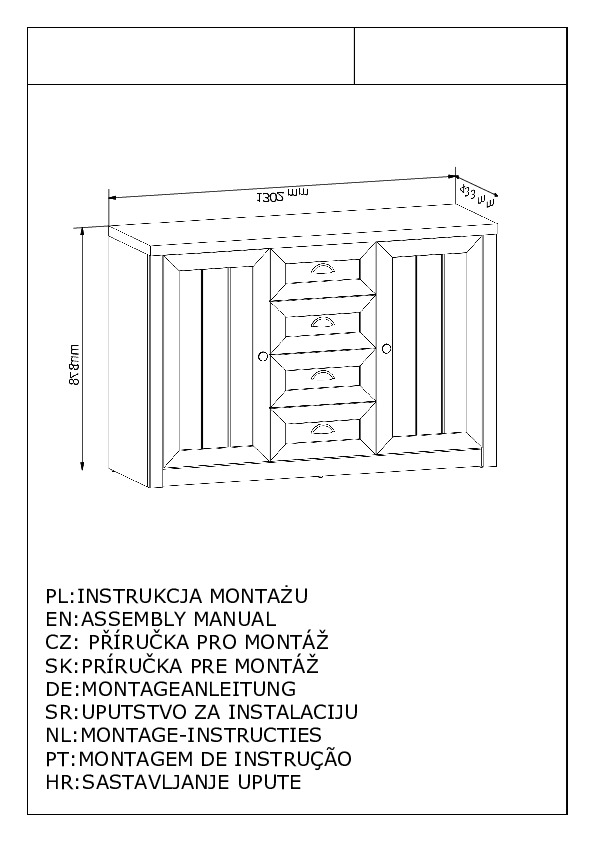 1302 mm

433 mm

878mm

PL:INSTRUKCJA MONTAŻU
EN:ASSEMBLY MANUAL
CZ: PŘÍRUČKA PRO MONTÁŽ
SK:PRÍRUČKA PRE MONTÁŽ
DE:MONTAGEANLEITUNG
SR:UPUTSTVO ZA INSTALACIJU
NL:MONTAGE-INSTRUCTIES
PT:MONTAGEM DE INSTRUÇÃO
HR:SASTAVLJANJE UPUTE